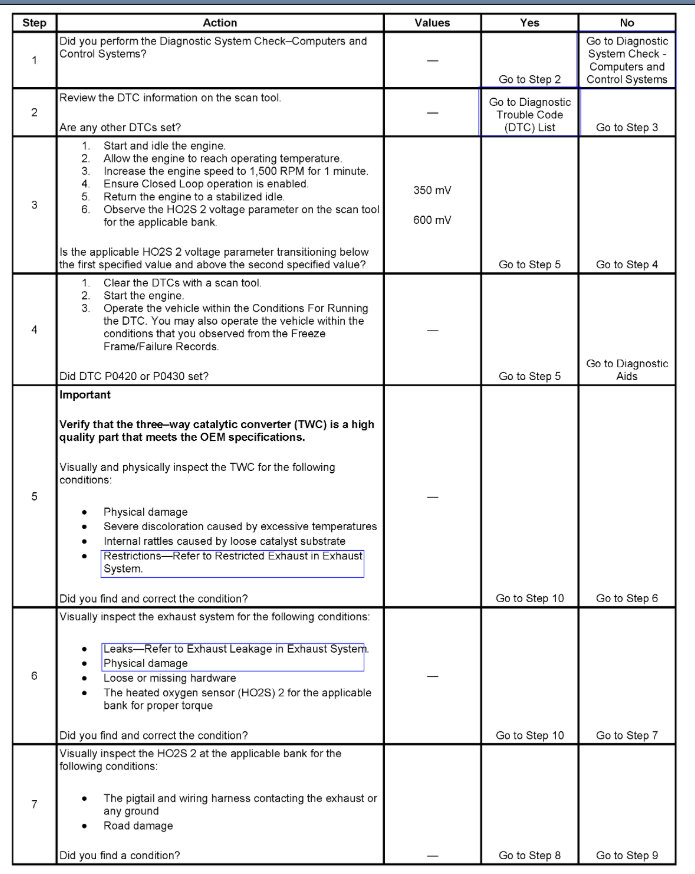 | Step | Action | Values | Yes | No |
|---|---|---|---|---|
| 1 | Did you perform the Diagnostic System Check–Computers and Control Systems? | — | Go to Step 2 | Go to Diagnostic System Check - Computers and Control Systems |
| 2 | Review the DTC information on the scan tool. Are any other DTCs set? | — | Go to Diagnostic Trouble Code (DTC) List | Go to Step 3 |
| 3 | 1. Start and idle the engine. 2. Allow the engine to reach operating temperature. 3. Increase the engine speed to 1,500 RPM for 1 minute. 4. Ensure Closed Loop operation is enabled. 5. Return the engine to a stabilized idle. 6. Observe the HO2S 2 voltage parameter on the scan tool for the applicable bank. Is the applicable HO2S 2 voltage parameter transitioning below the first specified value and above the second specified value? | 350 mV 600 mV | Go to Step 5 | Go to Step 4 |
| 4 | 1. Clear the DTCs with a scan tool. 2. Start the engine. 3. Operate the vehicle within the Conditions For Running the DTC. You may also operate the vehicle within the conditions that you observed from the Freeze Frame/Failure Records. Did DTC P0420 or P0430 set? | — | Go to Step 5 | Go to Diagnostic Aids |
| 5 | **Important** **Verify that the three–way catalytic converter (TWC) is a high quality part that meets the OEM specifications.** Visually and physically inspect the TWC for the following conditions: • Physical damage • Severe discoloration caused by excessive temperatures • Internal rattles caused by loose catalyst substrate • Restrictions—Refer to Restricted Exhaust in Exhaust System. Did you find and correct the condition? | — | Go to Step 10 | Go to Step 6 |
| 6 | Visually inspect the exhaust system for the following conditions: • Leaks—Refer to Exhaust Leakage in Exhaust System. • Physical damage • Loose or missing hardware • The heated oxygen sensor (HO2S) 2 for the applicable bank for proper torque Did you find and correct the condition? | — | Go to Step 10 | Go to Step 7 |
| 7 | Visually inspect the HO2S 2 at the applicable bank for the following conditions: • The pigtail and wiring harness contacting the exhaust or any ground • Road damage Did you find a condition? | — | Go to Step 8 | Go to Step 9 |